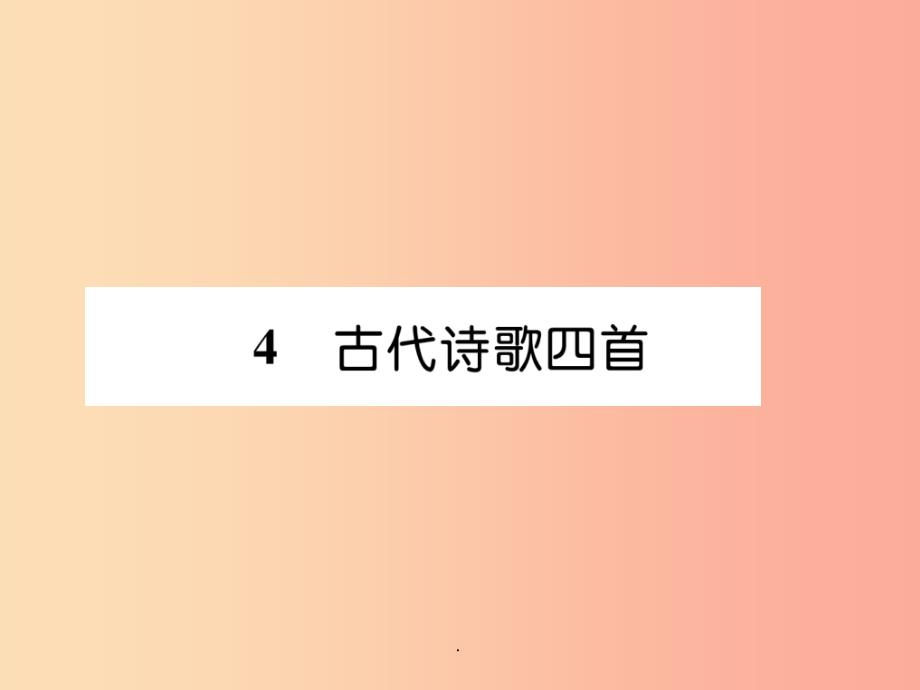 4　古代诗歌四首

.